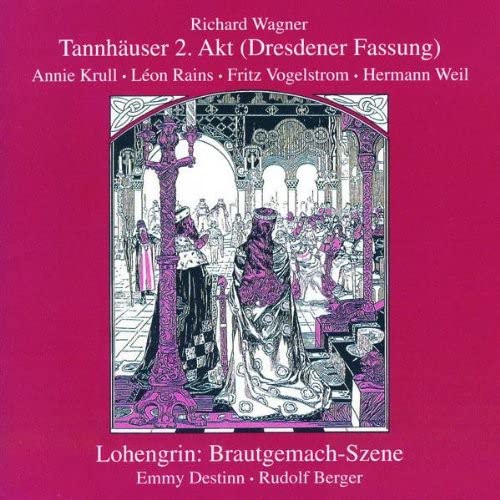 Richard Wagner
Tannhäuser 2. Akt (Dresdener Fassung)
Annie Krull · Léon Rains · Fritz Vogelstrom · Hermann Weil

Lohengrin: Brautgemach-Szene
Emmy Destinn · Rudolf Berger